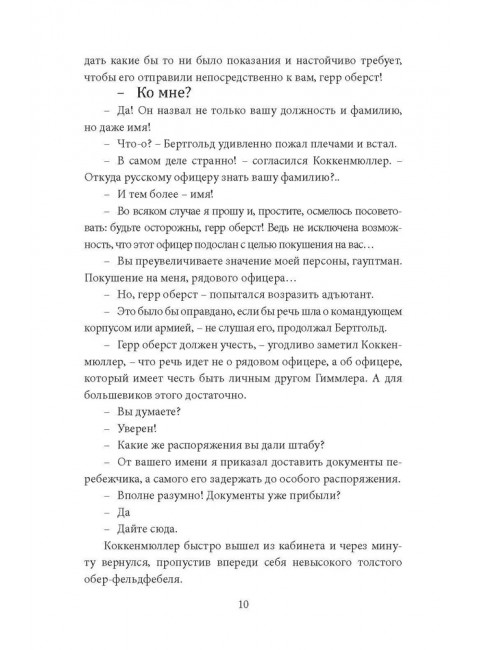 дать какие бы то ни было показания и настойчиво требует, чтобы его отправили непосредственно к вам, герр оберст!

– Ко мне?

– Да! Он назвал не только вашу должность и фамилию, но даже имя!

– Что-о? – Бертгольд удивленно пожал плечами и встал.

– В самом деле странно! – согласился Коккенмюллер. – Откуда русскому офицеру знать вашу фамилию?..

– И тем более – имя!

– Во всяком случае я прошу и, простите, осмелюсь посоветовать: будьте осторожны, герр оберст! Ведь не исключена возможность, что этот офицер подослан с целью покушения на вас…

– Вы преувеличиваете значение моей персоны, гауптман. Покушение на меня, рядового офицера…

– Но, герр оберст – попытался возразить адъютант.

– Это было бы оправдано, если бы речь шла о командующем корпусом или армией, – не слушая его, продолжал Бертгольд.

– Герр оберст должен учесть, – угодливо заметил Коккенмюллер, – что речь идет не о рядовом офицере, а об офицере, который имеет честь быть личным другом Гиммлера. А для большевиков этого достаточно.

– Вы думаете?

– Уверен!

– Какие же распоряжения вы дали штабу?

– От вашего имени я приказал доставить документы перебежчика, а самого его задержать до особого распоряжения.

– Вполне разумно! Документы уже прибыли?

– Да

– Дайте сюда.

Коккенмюллер быстро вышел из кабинета и через минуту вернулся, пропустив впереди себя невысокого толстого обер-фельдфебеля.

10